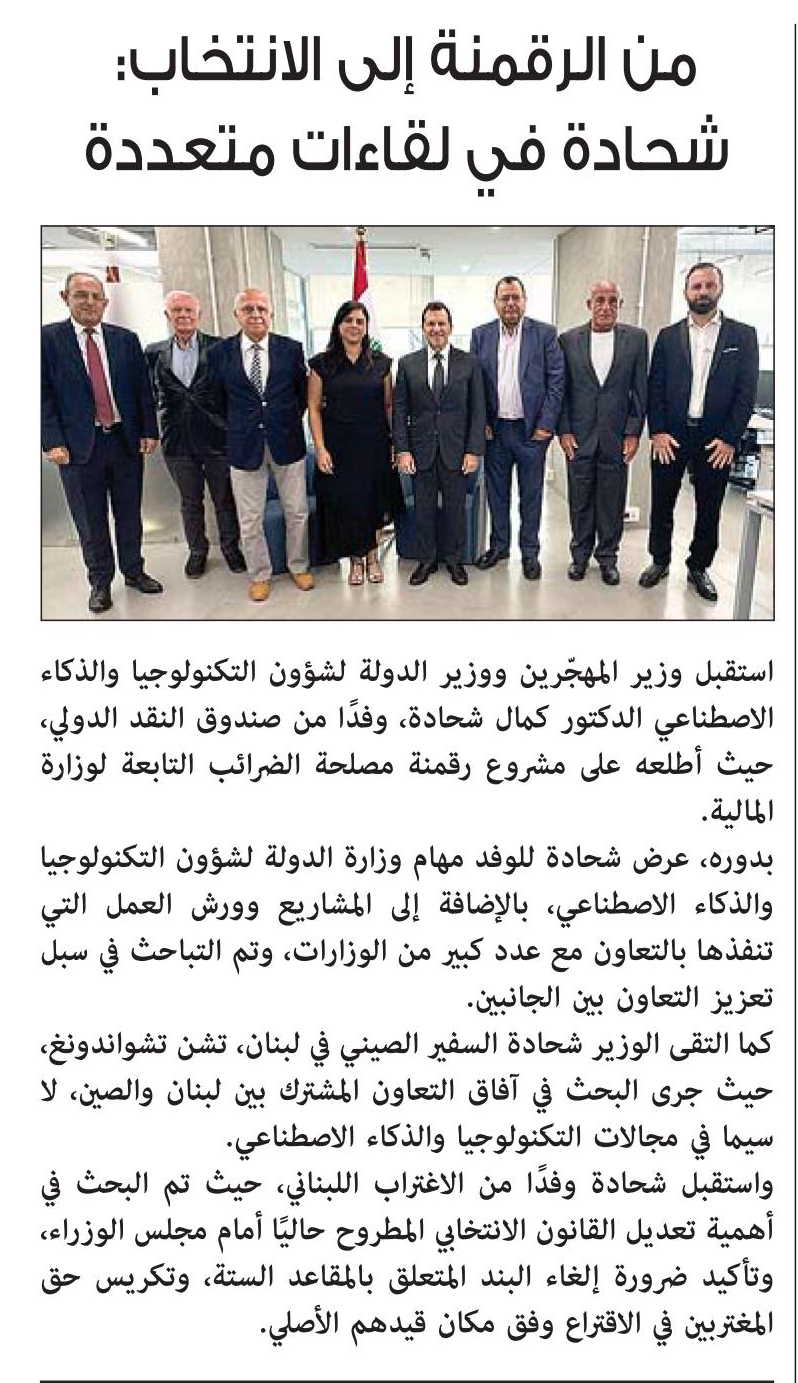 من الرقمنة إلى الانتخاب:
شحادة في لقاءات متعددة

استقبل وزير المهجّرين ووزير الدولة لشؤون التكنولوجيا والذكاء الاصطناعي الدكتور كمال شحادة، وفدًا من صندوق النقد الدولي، حيث أطلعه على مشروع رقمنة مصلحة الضرائب التابعة لوزارة المالية.

بدوره، عرض شحادة للوفد مهام وزارة الدولة لشؤون التكنولوجيا والذكاء الاصطناعي، بالإضافة إلى المشاريع وورش العمل التي تنفذها بالتعاون مع عدد كبير من الوزارات، وتم التباحث في سبل تعزيز التعاون بين الجانبين.

كما التقى الوزير شحادة السفير الصيني في لبنان، تشن تشواندونغ، حيث جرى البحث في آفاق التعاون المشترك بين لبنان والصين، لا سيما في مجالات التكنولوجيا والذكاء الاصطناعي.

واستقبل شحادة وفدًا من الاغتراب اللبناني، حيث تم البحث في أهمية تعديل القانون الانتخابي المطروح حاليًا أمام مجلس الوزراء، وتأكيد ضرورة إلغاء البند المتعلق بالمقاعد الستة، وتكريس حق المغتربين في الاقتراع وفق مكان قيدهم الأصلي.